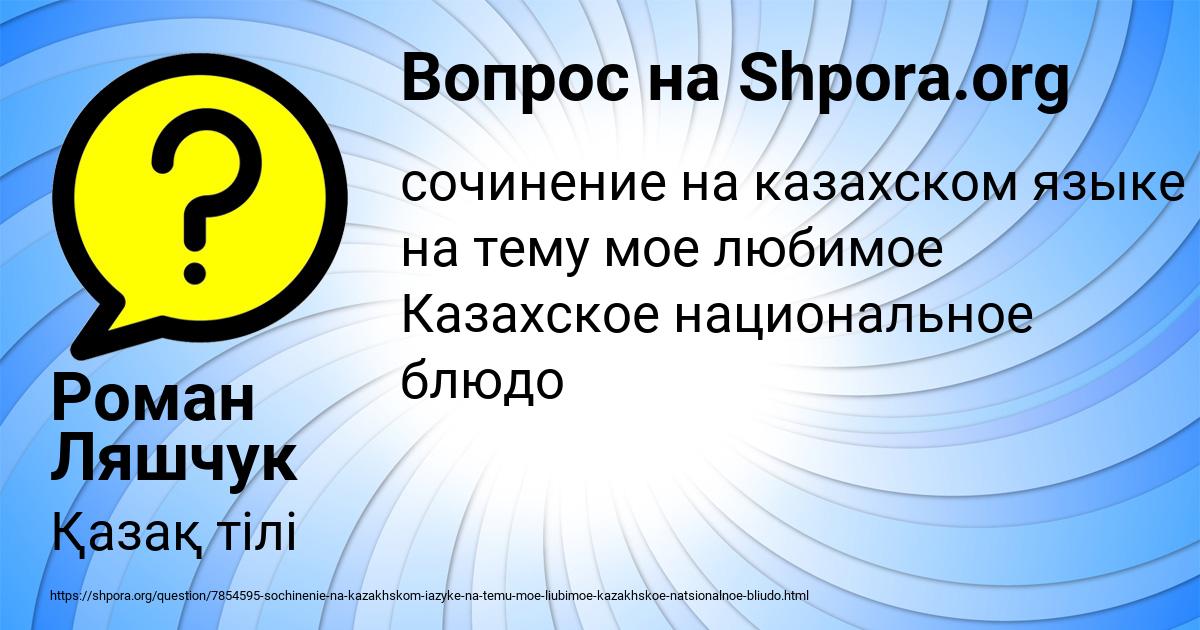 Вопрос на Shpora.org

сочинение на казахском языке на тему мое любимое Казахское национальное блюдо

Роман Ляшчук

Қазақ тілі

https://shpora.org/question/7854595-sochinenie-na-kazakhskom-iazyke-na-temu-moe-liubimoe-kazakhskoe-natsionalnoe-bliudo.html